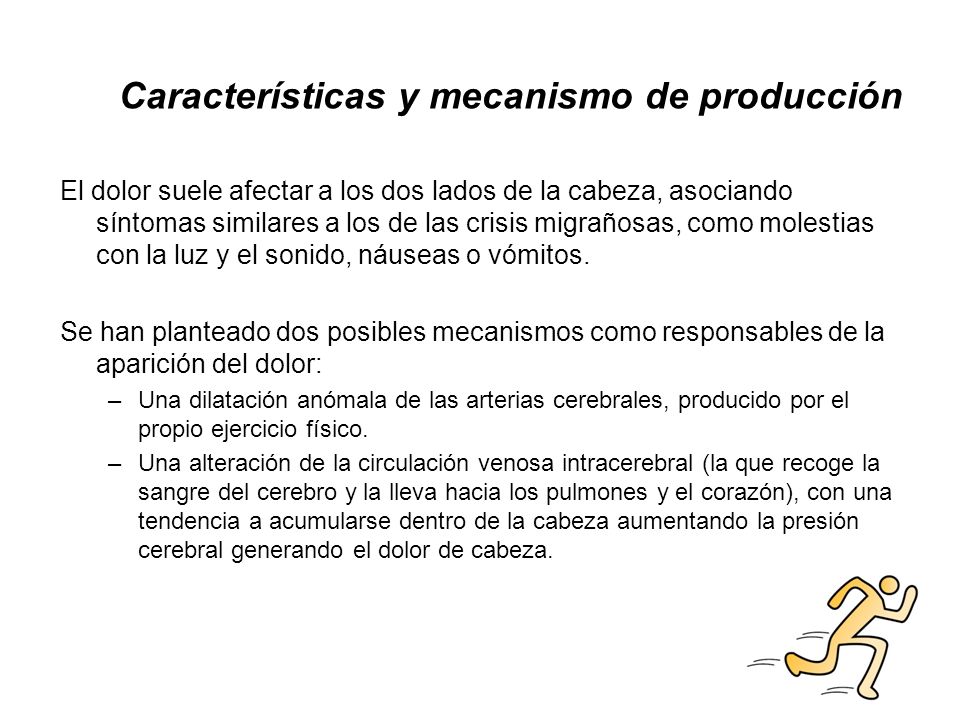 Características y mecanismo de producción

El dolor suele afectar a los dos lados de la cabeza, asociando síntomas similares a los de las crisis migrañosas, como molestias con la luz y el sonido, náuseas o vómitos.

Se han planteado dos posibles mecanismos como responsables de la aparición del dolor:

– Una dilatación anómala de las arterias cerebrales, producido por el propio ejercicio físico.

– Una alteración de la circulación venosa intracerebral (la que recoge la sangre del cerebro y la lleva hacia los pulmones y el corazón), con una tendencia a acumularse dentro de la cabeza aumentando la presión cerebral generando el dolor de cabeza.